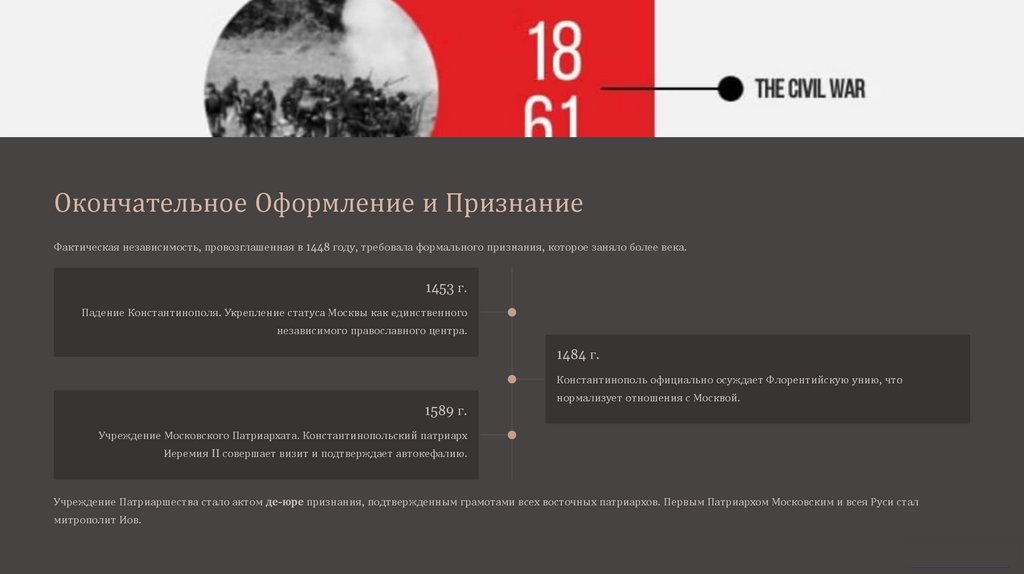 18
61

THE CIVIL WAR

Окончательное Оформление и Признание

Фактическая независимость, провозглашенная в 1448 году, требовала формального признания, которое заняло более века.

1453 г.

Падение Константинополя. Укрепление статуса Москвы как единственного независимого православного центра.

1484 г.

Константинополь официально осуждает Флорентийскую унию, что нормализует отношения с Москвой.

1589 г.

Учреждение Московского Патриархата. Константинопольский патриарх Иеремия II совершает визит и подтверждает автокефалию.

Учреждение Патриаршества стало актом де-юре признания, подтвержденным грамотами всех восточных патриархов. Первым Патриархом Московским и всея Руси стал митрополит Иов.